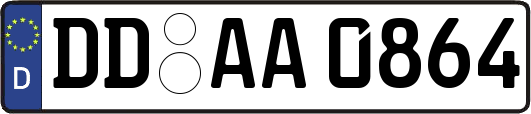 D
DD AA 0864